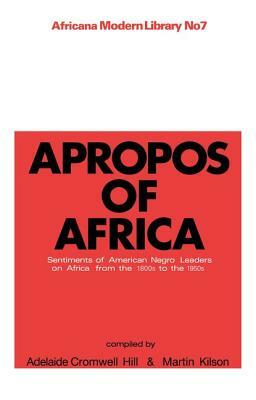 Africana Modern Library No7

APROPOS OF AFRICA

Sentiments of American Negro Leaders on Africa from the 1800s to the 1950s

compiled by

Adelaide Cromwell Hill & Martin Kilson